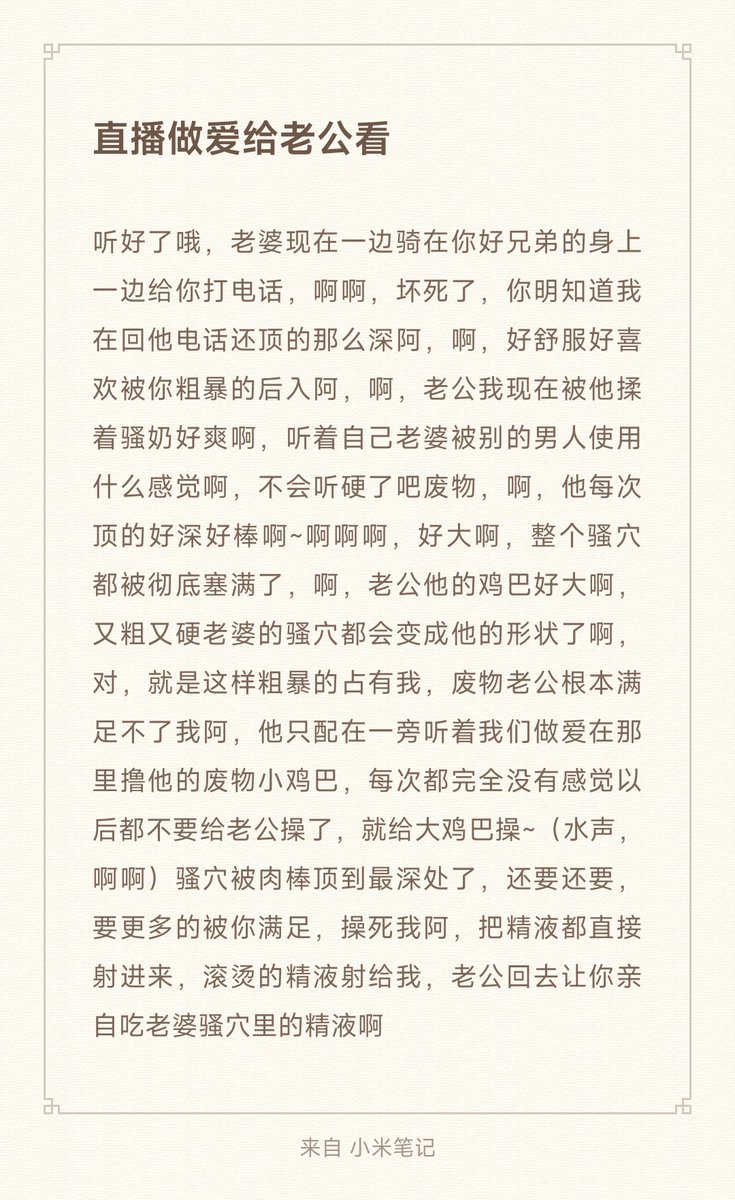 直播做爱给老公看

听好了哦，老婆现在一边骑在你好兄弟的身上一边给你打电话，啊啊，坏死了，你明知道我在回他电话还顶的那么深阿，啊，好舒服好喜欢被你粗暴的后入阿，啊，老公我现在被他揉着骚奶好爽啊，听着自己老婆被别的男人使用什么感觉啊，不会听硬了吧废物，啊，他每次顶的好深好棒啊~啊啊啊，好大啊，整个骚穴都被彻底塞满了，啊，老公他的鸡巴好大啊，又粗又硬老婆的骚穴都会变成他的形状了啊，对，就是这样粗暴的占有我，废物老公根本满足不了我阿，他只配在一旁听着我们做爱在那里撸他的废物小鸡巴，每次都完全没有感觉以后都不要给老公操了，就给大鸡巴操~（水声，啊啊）骚穴被肉棒顶到最深处了，还要还要，要更多的被你满足，操死我阿，把精液都直接射进来，滚烫的精液射给我，老公回去让你亲自吃老婆骚穴里的精液啊

来自 小米笔记